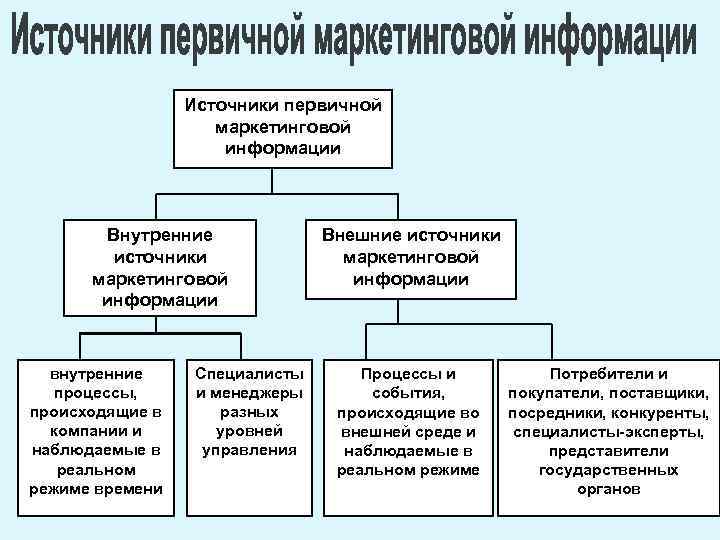 Источники первичной маркетинговой информации

Источники первичной маркетинговой информации

Внутренние источники маркетинговой информации

Внешние источники маркетинговой информации

внутренние процессы, происходящие в компании и наблюдаемые в реальном режиме времени

Специалисты и менеджеры разных уровней управления

Процессы и события, происходящие во внешней среде и наблюдаемые в реальном режиме

Потребители и покупатели, поставщики, посредники, конкуренты, специалисты-эксперты, представители государственных органов